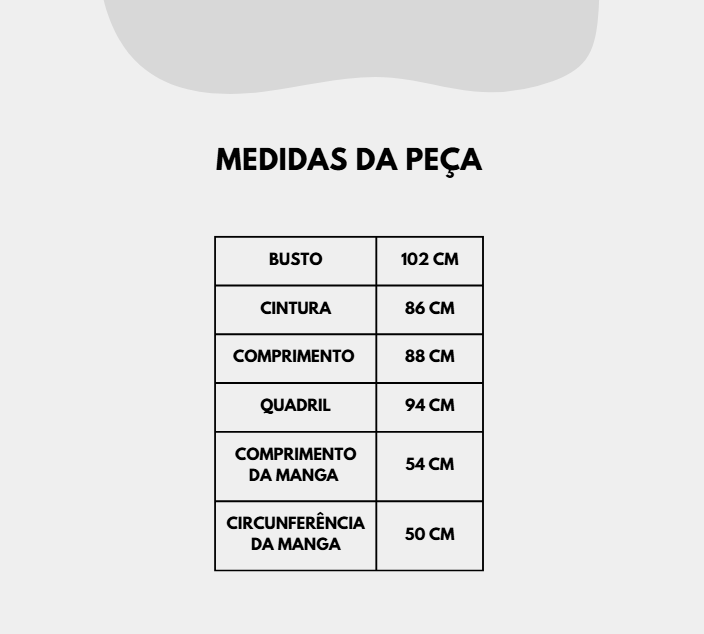 MEDIDAS DA PEÇA

| BUSTO | 102 CM |
|---|---|
| CINTURA | 86 CM |
| COMPRIMENTO | 88 CM |
| QUADRIL | 94 CM |
| COMPRIMENTO DA MANGA | 54 CM |
| CIRCUNFERÊNCIA DA MANGA | 50 CM |